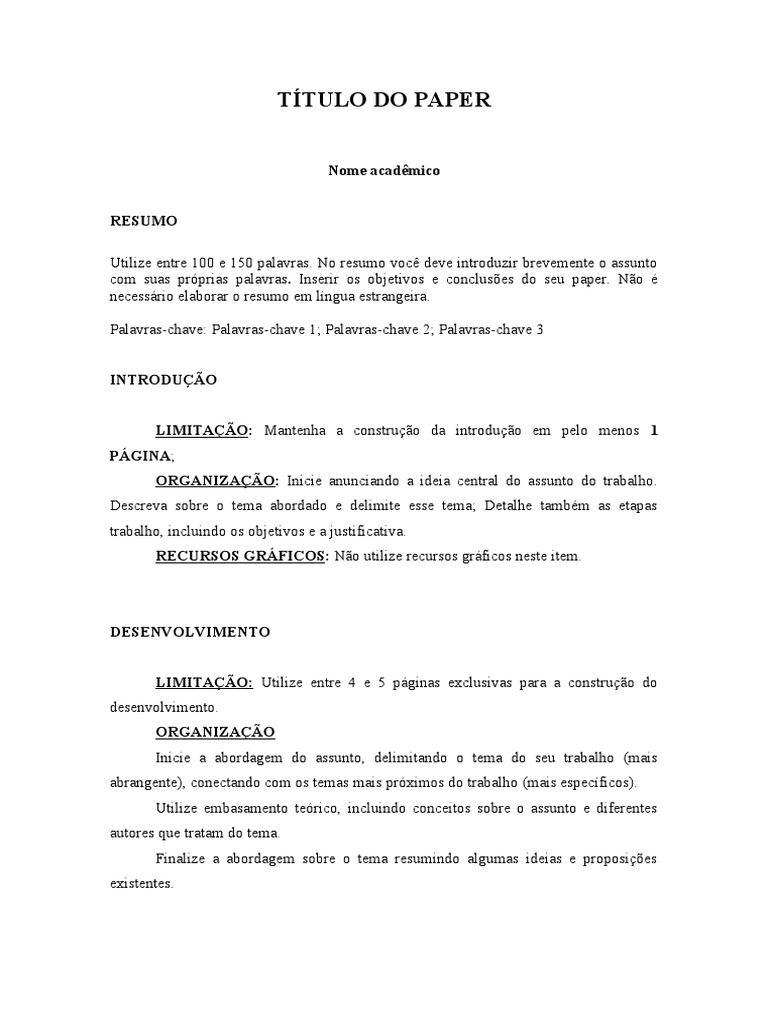 TÍTULO DO PAPER

Nome acadêmico

RESUMO

Utilize entre 100 e 150 palavras. No resumo você deve introduzir brevemente o assunto com suas próprias palavras. Inserir os objetivos e conclusões do seu paper. Não é necessário elaborar o resumo em língua estrangeira.

Palavras-chave: Palavras-chave 1; Palavras-chave 2; Palavras-chave 3

INTRODUÇÃO

LIMITAÇÃO: Mantenha a construção da introdução em pelo menos 1 PÁGINA;

ORGANIZAÇÃO: Inicie anunciando a ideia central do assunto do trabalho. Descreva sobre o tema abordado e delimite esse tema; Detalhe também as etapas trabalho, incluindo os objetivos e a justificativa.

RECURSOS GRÁFICOS: Não utilize recursos gráficos neste item.

DESENVOLVIMENTO

LIMITAÇÃO: Utilize entre 4 e 5 páginas exclusivas para a construção do desenvolvimento.

ORGANIZAÇÃO

Inicie a abordagem do assunto, delimitando o tema do seu trabalho (mais abrangente), conectando com os temas mais próximos do trabalho (mais específicos).

Utilize embasamento teórico, incluindo conceitos sobre o assunto e diferentes autores que tratam do tema.

Finalize a abordagem sobre o tema resumindo algumas ideias e proposições existentes.